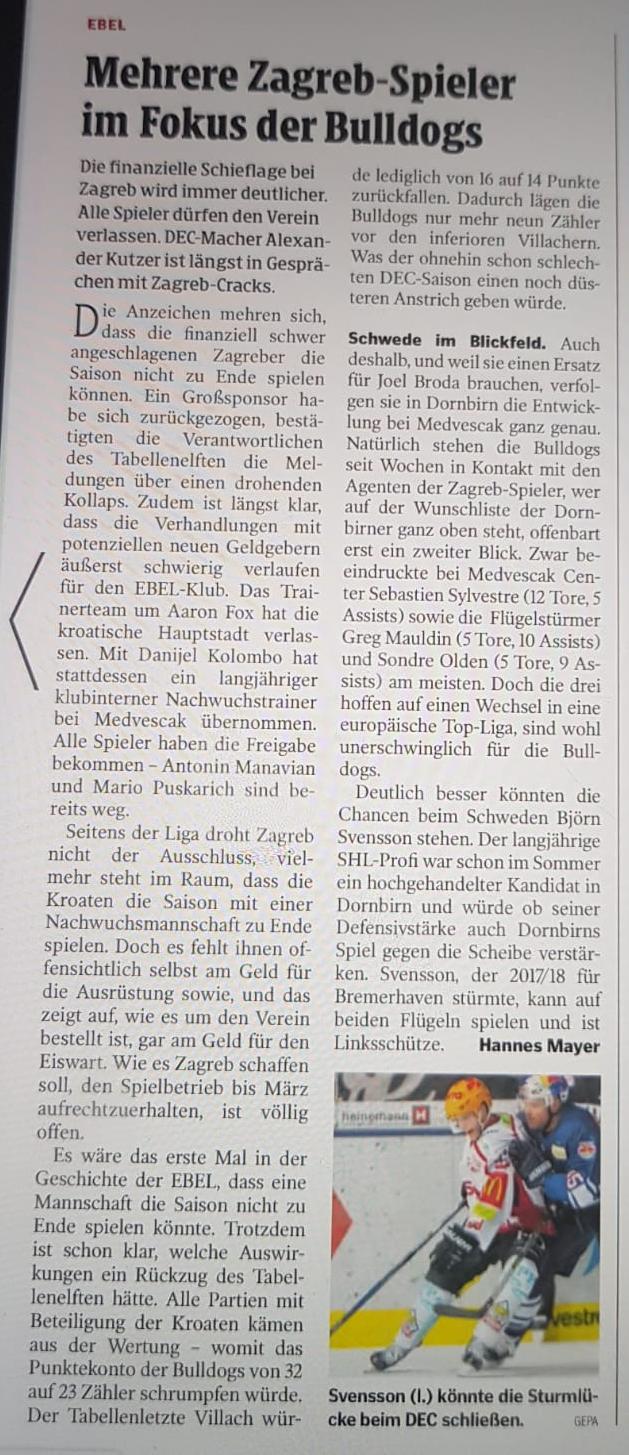 EBEL

Mehrere Zagreb-Spieler im Fokus der Bulldogs

Die finanzielle Schieflage bei Zagreb wird immer deutlicher. Alle Spieler dürfen den Verein verlassen. DEC-Macher Alexander Kutzer ist längst in Gesprächen mit Zagreb-Cracks.

Die Anzeichen mehren sich, dass die finanziell schwer angeschlagenen Zagreber die Saison nicht zu Ende spielen können. Ein Großsponsor habe sich zurückgezogen, bestätigten die Verantwortlichen des Tabellenelften die Meldungen über einen drohenden Kollaps. Zudem ist längst klar, dass die Verhandlungen mit potenziellen neuen Geldgebern äußerst schwierig verlaufen für den EBEL-Klub. Das Trainerteam um Aaron Fox hat die kroatische Hauptstadt verlassen. Mit Danijel Kolombo hat stattdessen ein langjähriger klubinterner Nachwuchstrainer bei Medvescak übernommen. Alle Spieler haben die Freigabe bekommen – Antonin Manavian und Mario Puskarich sind bereits weg.

Seitens der Liga droht Zagreb nicht der Ausschluss, vielmehr steht im Raum, dass die Kroaten die Saison mit einer Nachwuchsmannschaft zu Ende spielen. Doch es fehlt ihnen offensichtlich selbst am Geld für die Ausrüstung sowie, und das zeigt auf, wie es um den Verein bestellt ist, gar am Geld für den Eiswart. Wie es Zagreb schaffen soll, den Spielbetrieb bis März aufrechtzuerhalten, ist völlig offen.

Es wäre das erste Mal in der Geschichte der EBEL, dass eine Mannschaft die Saison nicht zu Ende spielen könnte. Trotzdem ist schon klar, welche Auswirkungen ein Rückzug des Tabellenelften hätte. Alle Partien mit Beteiligung der Kroaten kämen aus der Wertung – womit das Punktekonto der Bulldogs von 32 auf 23 Zähler schrumpfen würde. Der Tabellenletzte Villach würde lediglich von 16 auf 14 Punkte zurückfallen. Dadurch lägen die Bulldogs nur mehr neun Zähler vor den inferioren Villachern. Was der ohnehin schon schlechten DEC-Saison einen noch düsteren Anstrich geben würde.

Schwede im Blickfeld. Auch deshalb, und weil sie einen Ersatz für Joel Broda brauchen, verfolgen sie in Dornbirn die Entwicklung bei Medvescak ganz genau. Natürlich stehen die Bulldogs seit Wochen in Kontakt mit den Agenten der Zagreb-Spieler, wer auf der Wunschliste der Dornbirner ganz oben steht, offenbart erst ein zweiter Blick. Zwar beeindruckte bei Medvescak Center Sebastien Sylvestre (12 Tore, 5 Assists) sowie die Flügelstürmer Greg Mauldin (5 Tore, 10 Assists) und Sondre Olden (5 Tore, 9 Assists) am meisten. Doch die drei hoffen auf einen Wechsel in eine europäische Top-Liga, sind wohl unerschwinglich für die Bulldogs.

Deutlich besser könnten die Chancen beim Schweden Björn Svensson stehen. Der langjährige SHL-Profi war schon im Sommer ein hochgehandelter Kandidat in Dornbirn und würde ob seiner Defensivstärke auch Dornbirns Spiel gegen die Scheibe verstärken. Svensson, der 2017/18 für Bremerhaven stürmte, kann auf beiden Flügeln spielen und ist Linksschütze. Hannes Mayer

heinemann

Svensson (l.) könnte die Sturmlücke beim DEC schließen. GEPA